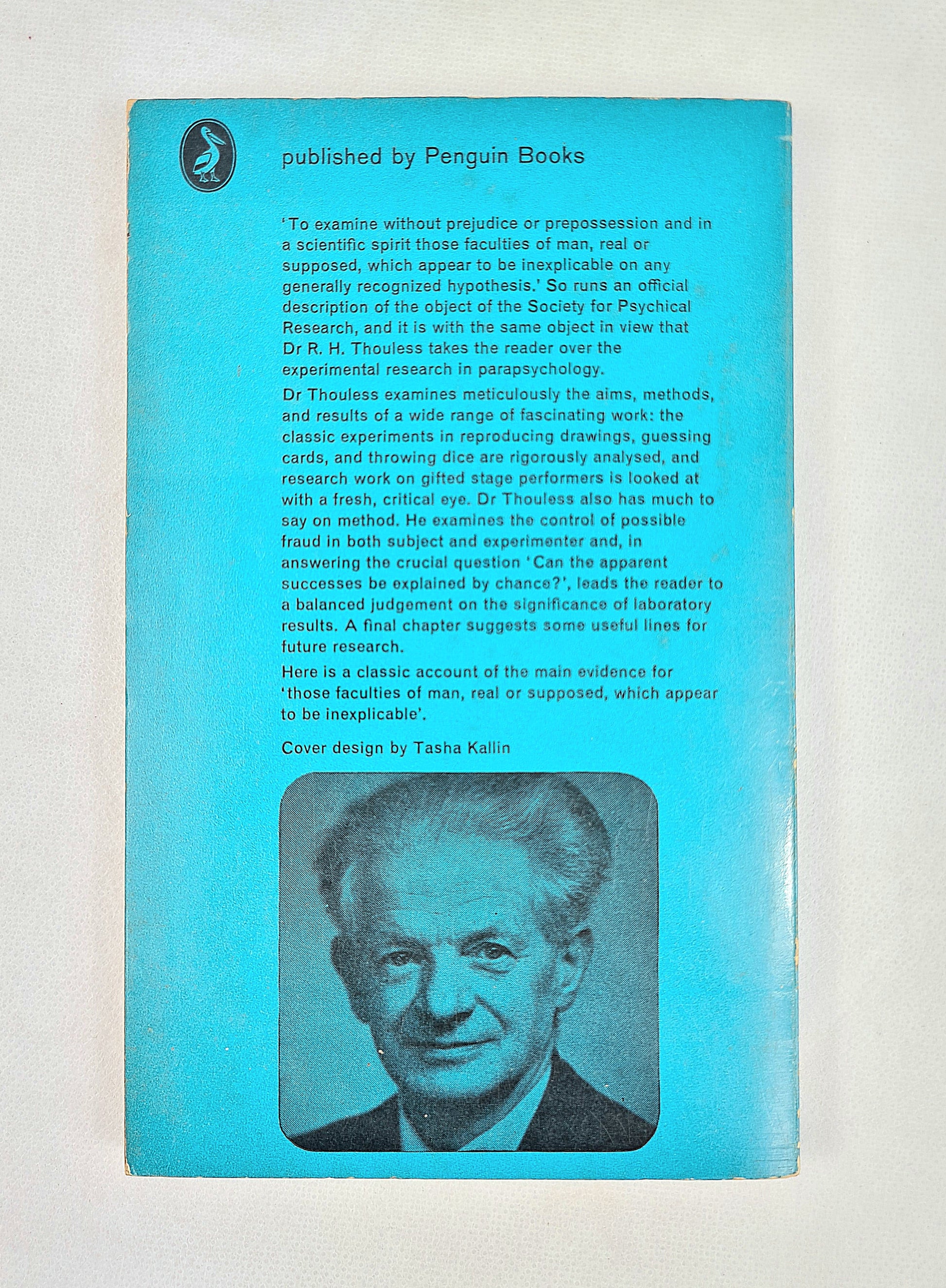 published by Penguin Books

'To examine without prejudice or prepossession and in a scientific spirit those faculties of man, real or supposed, which appear to be inexplicable on any generally recognized hypothesis.' So runs an official description of the object of the Society for Psychical Research, and it is with the same object in view that Dr R. H. Thouless takes the reader over the experimental research in parapsychology.

Dr Thouless examines meticulously the aims, methods, and results of a wide range of fascinating work: the classic experiments in reproducing drawings, guessing cards, and throwing dice are rigorously analysed, and research work on gifted stage performers is looked at with a fresh, critical eye. Dr Thouless also has much to say on method. He examines the control of possible fraud in both subject and experimenter and, in answering the crucial question 'Can the apparent successes be explained by chance?', leads the reader to a balanced judgement on the significance of laboratory results. A final chapter suggests some useful lines for future research.

Here is a classic account of the main evidence for 'those faculties of man, real or supposed, which appear to be inexplicable'.

Cover design by Tasha Kallin